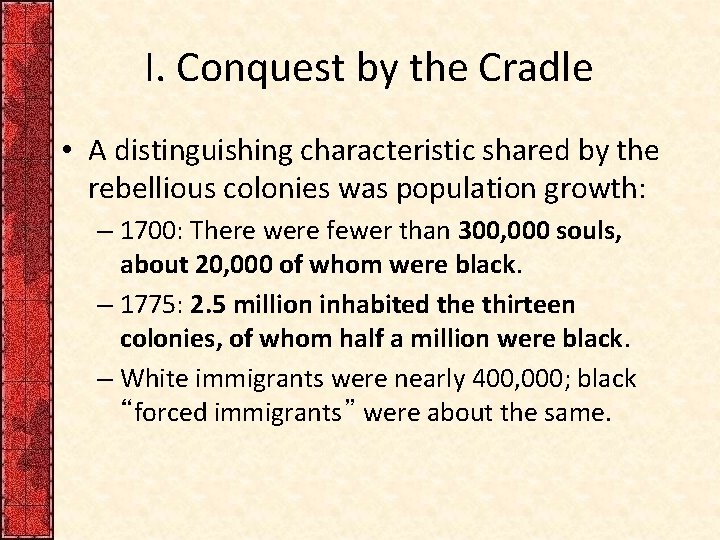 I. Conquest by the Cradle

• A distinguishing characteristic shared by the rebellious colonies was population growth:

– 1700: There were fewer than 300,000 souls, about 20,000 of whom were black.

– 1775: 2.5 million inhabited the thirteen colonies, of whom half a million were black.

– White immigrants were nearly 400,000; black “forced immigrants” were about the same.